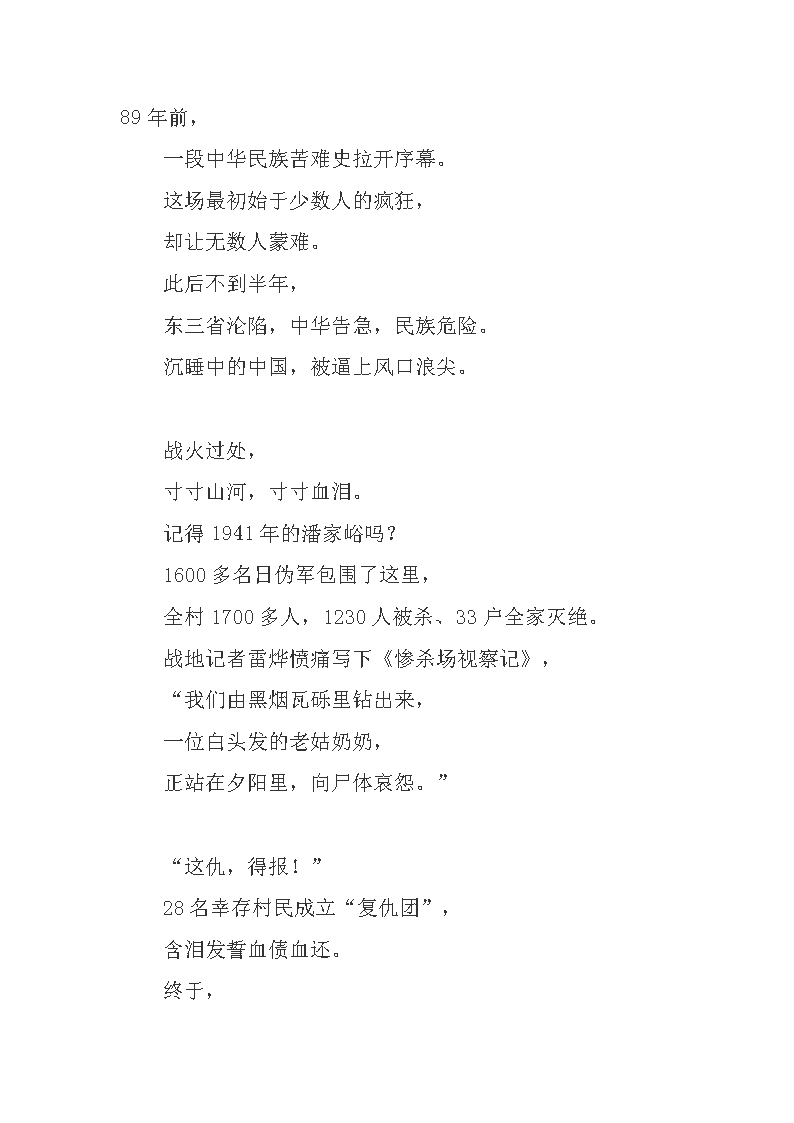 89 年前，

一段中华民族苦难史拉开序幕。

这场最初始于少数人的疯狂，

却让无数人蒙难。

此后不到半年，

东三省沦陷，中华告急，民族危险。

沉睡中的中国，被逼上风口浪尖。

战火过处，

寸寸山河，寸寸血泪。

记得 1941 年的潘家峪吗？

1600 多名日伪军包围了这里，

全村 1700 多人，1230 人被杀、33 户全家灭绝。

战地记者雷烨愤痛写下《惨杀场视察记》，

“我们由黑烟瓦砾里钻出来，

一位白头发的老姑奶奶，

正站在夕阳里，向尸体哀怨。”

“这仇，得报！”

28 名幸存村民成立“复仇团”，

含泪发誓血债血还。

终于，